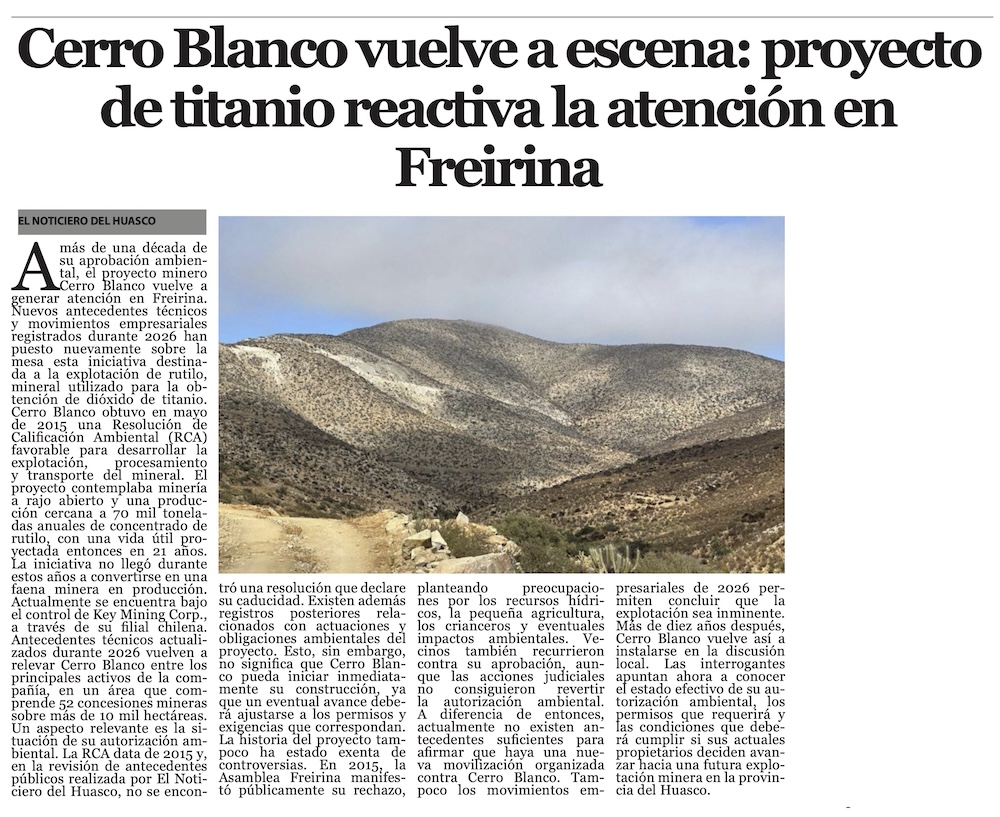 Cerro Blanco vuelve a escena: proyecto de titanio reactiva la atención en Freirina

EL NOTICIERO DEL HUASCO

A más de una década de su aprobación ambiental, el proyecto minero Cerro Blanco vuelve a generar atención en Freirina. Nuevos antecedentes técnicos y movimientos empresariales registrados durante 2026 han puesto nuevamente sobre la mesa esta iniciativa destinada a la explotación de rutilo, mineral utilizado para la obtención de dióxido de titanio. Cerro Blanco obtuvo en mayo de 2015 una Resolución de Calificación Ambiental (RCA) favorable para desarrollar la explotación, procesamiento y transporte del mineral. El proyecto contemplaba minería a rajo abierto y una producción cercana a 70 mil toneladas anuales de concentrado de rutilo, con una vida útil proyectada entonces en 21 años. La iniciativa no llegó durante estos años a convertirse en una faena minera en producción. Actualmente se encuentra bajo el control de Key Mining Corp., a través de su filial chilena. Antecedentes técnicos actualizados durante 2026 vuelven a relevar Cerro Blanco entre los principales activos de la compañía, en un área que comprende 52 concesiones mineras sobre más de 10 mil hectáreas. Un aspecto relevante es la situación de su autorización ambiental. La RCA data de 2015 y, en la revisión de antecedentes públicos realizada por El Noticiero del Huasco, no se encontró una resolución que declare su caducidad. Existen además registros posteriores relacionados con actuaciones y obligaciones ambientales del proyecto. Esto, sin embargo, no significa que Cerro Blanco pueda iniciar inmediatamente su construcción, ya que un eventual avance deberá ajustarse a los permisos y exigencias que correspondan. La historia del proyecto tampoco ha estado exenta de controversias. En 2015, la Asamblea Freirina manifestó públicamente su rechazo, planteando preocupaciones por los recursos hídricos, la pequeña agricultura, los crianceros y eventuales impactos ambientales. Vecinos también recurrieron contra su aprobación, aunque las acciones judiciales no consiguieron revertir la autorización ambiental. A diferencia de entonces, actualmente no existen antecedentes suficientes para afirmar que haya una nueva movilización organizada contra Cerro Blanco. Tampoco los movimientos empresariales de 2026 permiten concluir que la explotación sea inminente. Más de diez años después, Cerro Blanco vuelve así a instalarse en la discusión local. Las interrogantes apuntan ahora a conocer el estado efectivo de su autorización ambiental, los permisos que requerirá y las condiciones que deberá cumplir si sus actuales propietarios deciden avanzar hacia una futura explotación minera en la provincia del Huasco.